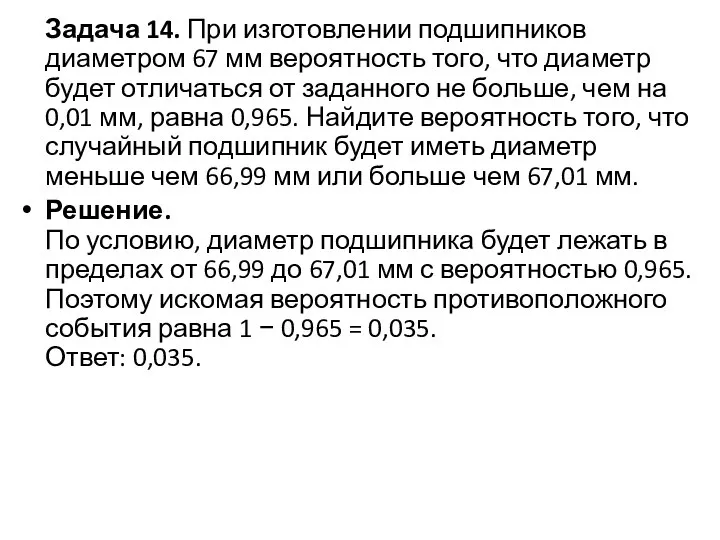 Задача 14. При изготовлении подшипников диаметром 67 мм вероятность того, что диаметр будет отличаться от заданного не больше, чем на 0,01 мм, равна 0,965. Найдите вероятность того, что случайный подшипник будет иметь диаметр меньше чем 66,99 мм или больше чем 67,01 мм.

• Решение.
По условию, диаметр подшипника будет лежать в пределах от 66,99 до 67,01 мм с вероятностью 0,965. Поэтому искомая вероятность противоположного события равна $1 - 0,965 = 0,035$.
Ответ: 0,035.